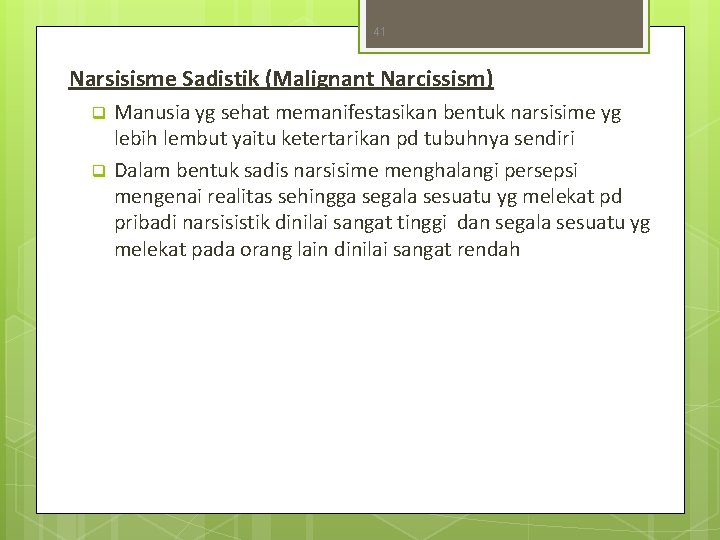 41

Narsisisme Sadistik (Malignant Narcissism)

Manusia yg sehat memanifestasikan bentuk narsisime yg lebih lembut yaitu ketertarikan pd tubuhnya sendiri

Dalam bentuk sadis narsisime menghalangi persepsi mengenai realitas sehingga segala sesuatu yg melekat pd pribadi narsisistik dinilai sangat tinggi dan segala sesuatu yg melekat pada orang lain dinilai sangat rendah